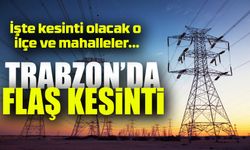 İşte kesinti olacak o ilçe ve mahalleler...

TRABZON'DA
FLAŞ KESİNTİ